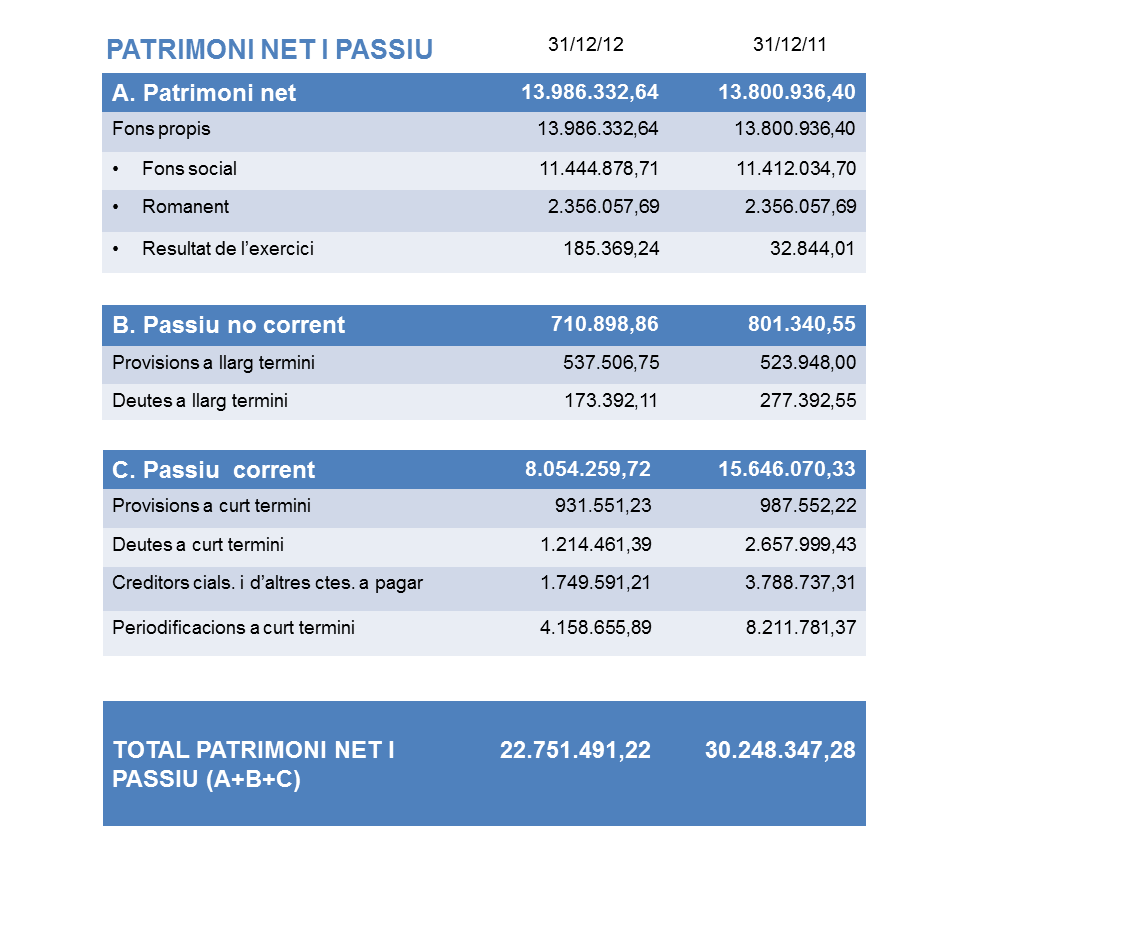 | PATRIMONI NET I PASSIU | 31/12/12 | 31/12/11 |
|---|---|---|
| A. Patrimoni net | 13.986.332,64 | 13.800.936,40 |
| Fons propis | 13.986.332,64 | 13.800.936,40 |
| • Fons social | 11.444.878,71 | 11.412.034,70 |
| • Romanent | 2.356.057,69 | 2.356.057,69 |
| • Resultat de l'exercici | 185.369,24 | 32.844,01 |

| B. Passiu no corrent | 710.898,86 | 801.340,55 |
|---|---|---|
| Provisions a llarg termini | 537.506,75 | 523.948,00 |
| Deutes a llarg termini | 173.392,11 | 277.392,55 |

| C. Passiu corrent | 8.054.259,72 | 15.646.070,33 |
|---|---|---|
| Provisions a curt termini | 931.551,23 | 987.552,22 |
| Deutes a curt termini | 1.214.461,39 | 2.657.999,43 |
| Creditors cials. i d'altres ctes. a pagar | 1.749.591,21 | 3.788.737,31 |
| Periodificacions a curt termini | 4.158.655,89 | 8.211.781,37 |

| TOTAL PATRIMONI NET I PASSIU (A+B+C) | 22.751.491,22 | 30.248.347,28 |
|---|---|---|